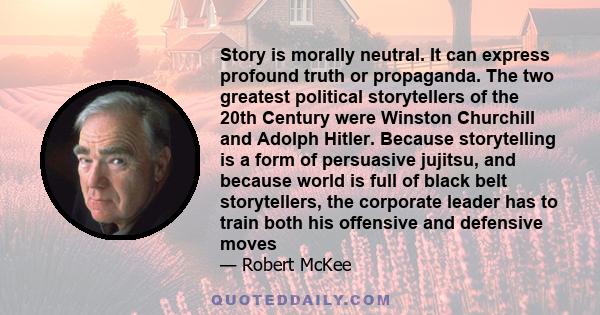 Story is morally neutral. It can express profound truth or propaganda. The two greatest political storytellers of the 20th Century were Winston Churchill and Adolph Hitler. Because storytelling is a form of persuasive jujitsu, and because world is full of black belt storytellers, the corporate leader has to train both his offensive and defensive moves

— Robert McKee

QUOTEDDAILY.COM